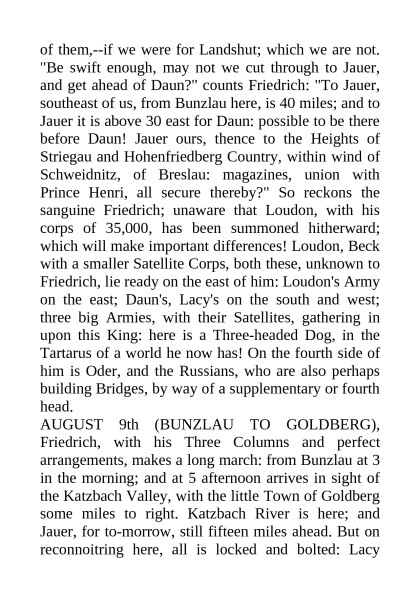 of them,--if we were for Landshut; which we are not. "Be swift enough, may not we cut through to Jauer, and get ahead of Daun?" counts Friedrich: "To Jauer, southeast of us, from Bunzlau here, is 40 miles; and to Jauer it is above 30 east for Daun: possible to be there before Daun! Jauer ours, thence to the Heights of Striegau and Hohenfriedberg Country, within wind of Schweidnitz, of Breslau: magazines, union with Prince Henri, all secure thereby?" So reckons the sanguine Friedrich; unaware that Loudon, with his corps of 35,000, has been summoned hitherward; which will make important differences! Loudon, Beck with a smaller Satellite Corps, both these, unknown to Friedrich, lie ready on the east of him: Loudon's Army on the east; Daun's, Lacy's on the south and west; three big Armies, with their Satellites, gathering in upon this King: here is a Three-headed Dog, in the Tartarus of a world he now has! On the fourth side of him is Oder, and the Russians, who are also perhaps building Bridges, by way of a supplementary or fourth head.
AUGUST 9th (BUNZLAU TO GOLDBERG), Friedrich, with his Three Columns and perfect arrangements, makes a long march: from Bunzlau at 3 in the morning; and at 5 afternoon arrives in sight of the Katzbach Valley, with the little Town of Goldberg some miles to right. Katzbach River is here; and Jauer, for to-morrow, still fifteen miles ahead. But on reconnoitring here, all is locked and bolted: Lacy